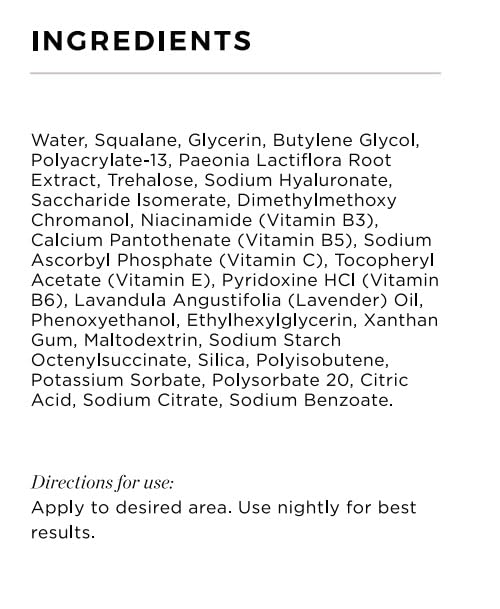 INGREDIENTS

Water, Squalane, Glycerin, Butylene Glycol, Polyacrylate-13, Paeonia Lactiflora Root Extract, Trehalose, Sodium Hyaluronate, Saccharide Isomerate, Dimethylmethoxy Chromanol, Niacinamide (Vitamin B3), Calcium Pantothenate (Vitamin B5), Sodium Ascorbyl Phosphate (Vitamin C), Tocopheryl Acetate (Vitamin E), Pyridoxine HCl (Vitamin B6), Lavandula Angustifolia (Lavender) Oil, Phenoxyethanol, Ethylhexylglycerin, Xanthan Gum, Maltodextrin, Sodium Starch Octenylsuccinate, Silica, Polyisobutene, Potassium Sorbate, Polysorbate 20, Citric Acid, Sodium Citrate, Sodium Benzoate.

Directions for use:

Apply to desired area. Use nightly for best results.